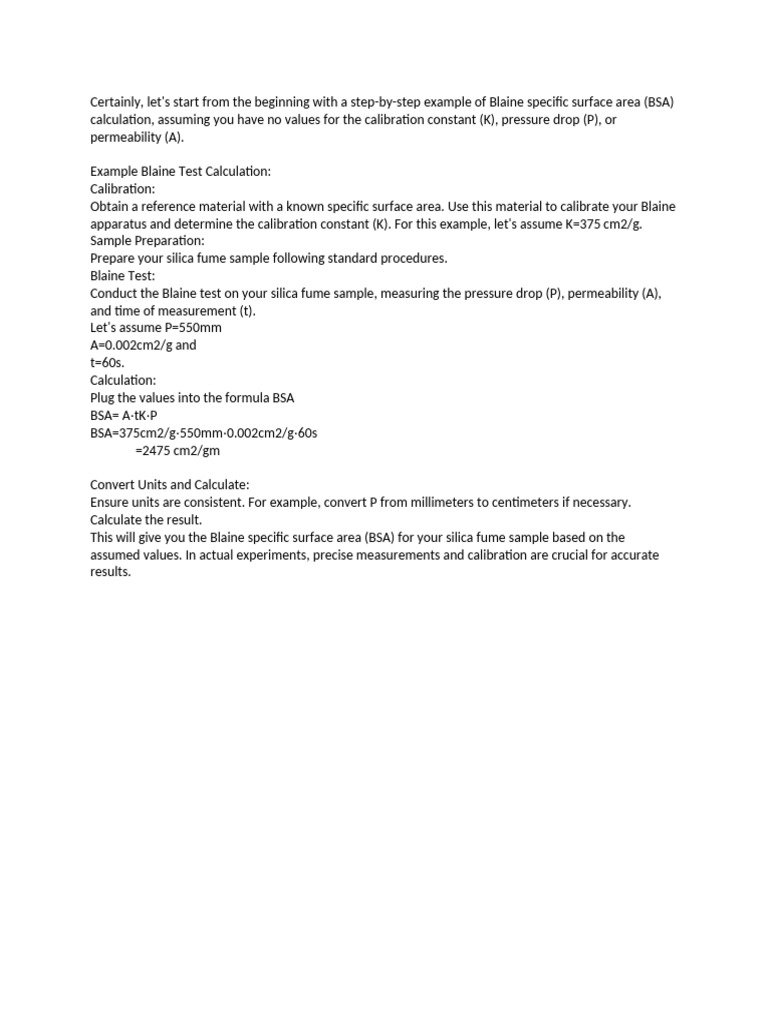 Certainly, let's start from the beginning with a step-by-step example of Blaine specific surface area (BSA) calculation, assuming you have no values for the calibration constant (K), pressure drop (P), or permeability (A).

Example Blaine Test Calculation:
Calibration:
Obtain a reference material with a known specific surface area. Use this material to calibrate your Blaine apparatus and determine the calibration constant (K). For this example, let's assume K=375 cm2/g.
Sample Preparation:
Prepare your silica fume sample following standard procedures.
Blaine Test:
Conduct the Blaine test on your silica fume sample, measuring the pressure drop (P), permeability (A), and time of measurement (t).
Let's assume P=550mm
A=0.002cm2/g and
t=60s.
Calculation:
Plug the values into the formula BSA
BSA= A·tK·P
BSA=375cm2/g·550mm·0.002cm2/g·60s
=2475 cm2/gm

Convert Units and Calculate:
Ensure units are consistent. For example, convert P from millimeters to centimeters if necessary.
Calculate the result.
This will give you the Blaine specific surface area (BSA) for your silica fume sample based on the assumed values. In actual experiments, precise measurements and calibration are crucial for accurate results.